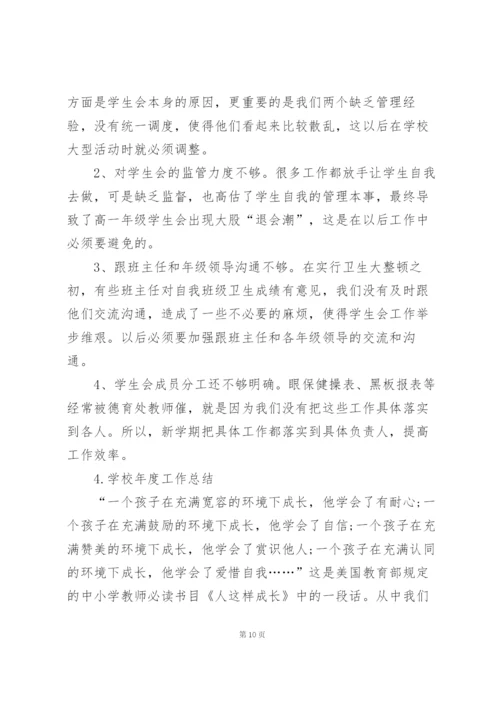 方面是学生会本身的原因，更重要的是我们两个缺乏管理经验，没有统一调度，使得他们看起来比较散乱，这以后在学校大型活动时就必须调整。

2、对学生会的监管力度不够。很多工作都放手让学生自我去做，可是缺乏监督，也高估了学生自我的管理本事，最终导致了高一年级学生会出现大股“退会潮”，这是在以后工作中必须要避免的。

3、跟班主任和年级领导沟通不够。在实行卫生大整顿之初，有些班主任对自我班级卫生成绩有意见，我们没有及时跟他们交流沟通，造成了一些不必要的麻烦，使得学生会工作举步维艰。以后必须要加强跟班主任和各年级领导的交流和沟通。

4、学生会成员分工还不够明确。眼保健操表、黑板报表等经常被德育处教师催，就是因为我们没有把这些工作具体落实到各人。所以，新学期把具体工作都落实到具体负责人，提高工作效率。

4.学校年度工作总结

“一个孩子在充满宽容的环境下成长，他学会了有耐心;一个孩子在充满鼓励的环境下成长，他学会了自信;一个孩子在充满赞美的环境下成长，他学会了赏识他人;一个孩子在充满认同的环境下成长，他学会了爱惜自我……”这是美国教育部规定的中小学教师必读书目《人这样成长》中的一段话。从中我们

第10页